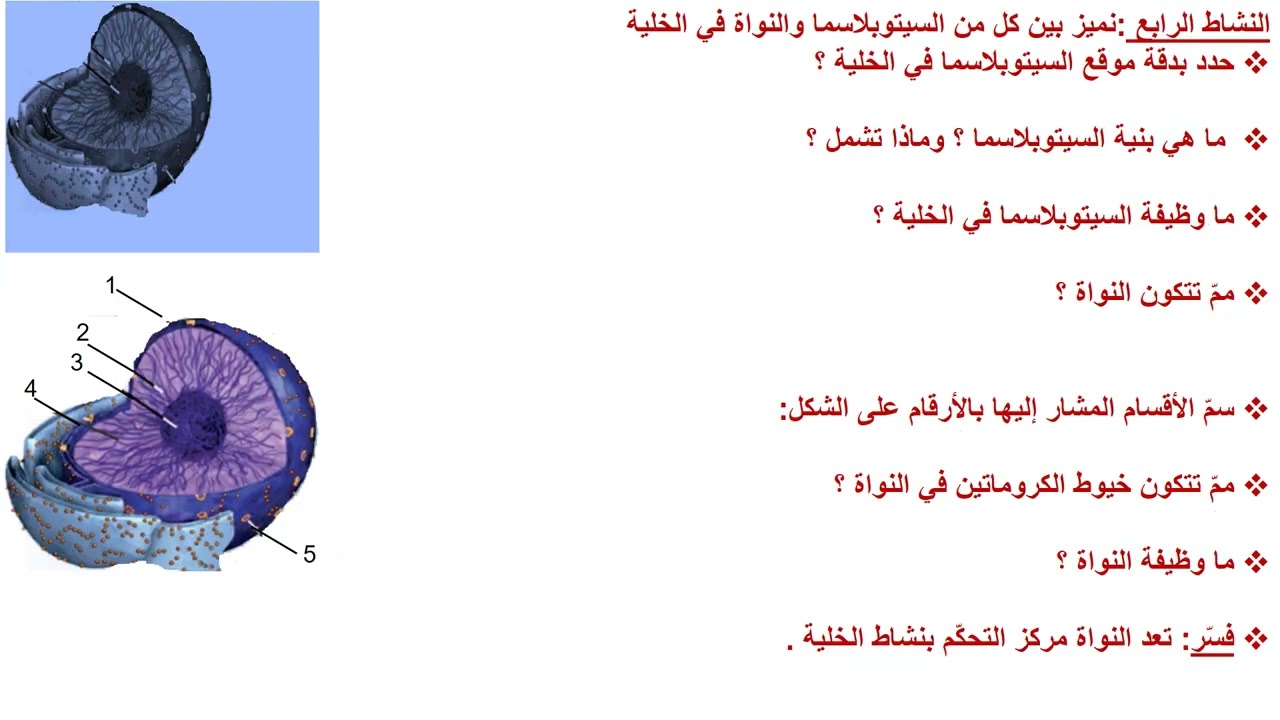 النشاط الرابع :نميز بين كل من السيتوبلاسما والنواة في الخلية

❖ حدد بدقة موقع السيتوبلاسما في الخلية ؟

❖ ما هي بنية السيتوبلاسما ؟ وماذا تشمل ؟

❖ ما وظيفة السيتوبلاسما في الخلية ؟

❖ ممّ تتكون النواة ؟

❖ سمّ الأقسام المشار إليها بالأرقام على الشكل:

❖ ممّ تتكون خيوط الكروماتين في النواة ؟

❖ ما وظيفة النواة ؟

❖ فسّر: تعد النواة مركز التحكّم بنشاط الخلية .

1

2

3

4

5